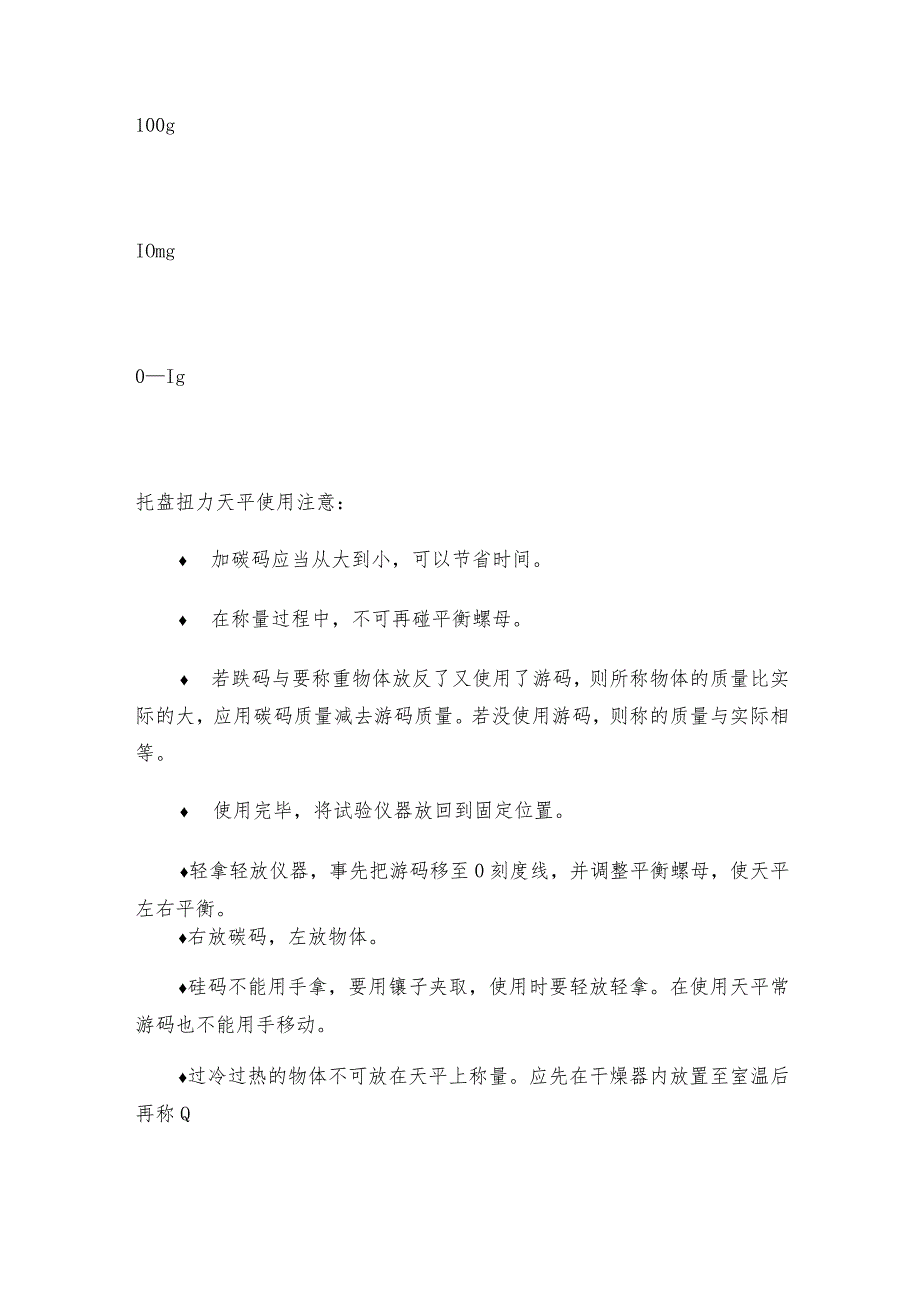 100g

IOmg

0—Ig

托盘扭力天平使用注意：

♦ 加碳码应当从大到小，可以节省时间。

♦ 在称量过程中，不可再碰平衡螺母。

♦ 若跌码与要称重物体放反了又使用了游码，则所称物体的质量比实际的大，应用碳码质量减去游码质量。若没使用游码，则称的质量与实际相等。

♦ 使用完毕，将试验仪器放回到固定位置。

♦轻拿轻放仪器，事先把游码移至0刻度线，并调整平衡螺母，使天平左右平衡。
♦右放碳码，左放物体。

♦硅码不能用手拿，要用镶子夹取，使用时要轻放轻拿。在使用天平常游码也不能用手移动。

♦过冷过热的物体不可放在天平上称量。应先在干燥器内放置至室温后再称Q